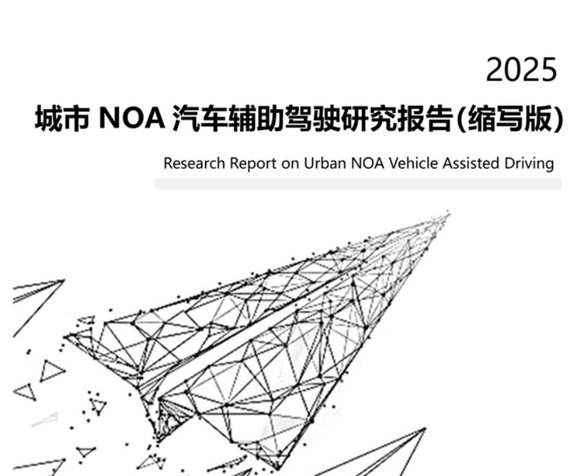 2025

城市 NOA 汽车辅助驾驶研究报告(缩写版)

Research Report on Urban NOA Vehicle Assisted Driving